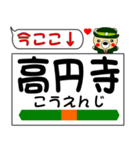 今ここ↓

高円寺
こうえんじ